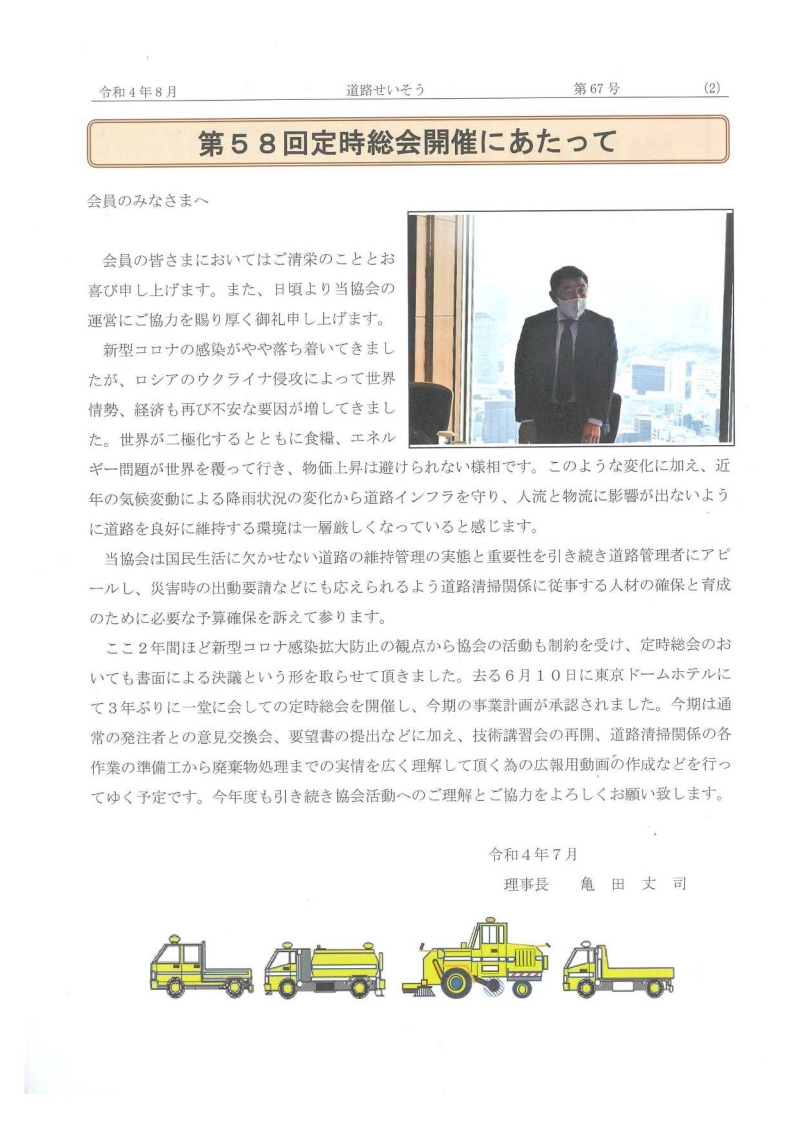 令和４年８月　　道路せいそう　　第67号　　(2)

第５８回定時総会開催にあたって

会員のみなさまへ

会員の皆さまにおいてはご清栄のこととお喜び申し上げます。また、日頃より当協会の運営にご協力を賜り厚く御礼申し上げます。

新型コロナの感染がやや落ち着いてきましたが、ロシアのウクライナ侵攻によって世界情勢、経済も再び不安な要因が増してきました。世界が二極化するとともに食糧、エネルギー問題が世界を覆って行き、物価上昇は避けられない様相です。このような変化に加え、近年の気候変動による降雨状況の変化から道路インフラを守り、人流と物流に影響が出ないように道路を良好に維持する環境は一層厳しくなっていると感じます。

当協会は国民生活に欠かせない道路の維持管理の実態と重要性を引き続き道路管理者にアピールし、災害時の出動要請などにも応えられるよう道路清掃関係に従事する人材の確保と育成のために必要な予算確保を訴えて参ります。

ここ２年間ほど新型コロナ感染拡大防止の観点から協会の活動も制約を受け、定時総会のおいても書面による決議という形を取らせて頂きました。去る６月１０日に東京ドームホテルにて３年ぶりに一堂に会しての定時総会を開催し、今期の事業計画が承認されました。今期は通常の発注者との意見交換会、要望書の提出などに加え、技術講習会の再開、道路清掃関係の各作業の準備工から廃棄物処理までの実情を広く理解して頂く為の広報用動画の作成などを行ってゆく予定です。今年度も引き続き協会活動へのご理解とご協力をよろしくお願い致します。

令和４年７月
理事長　亀田丈司